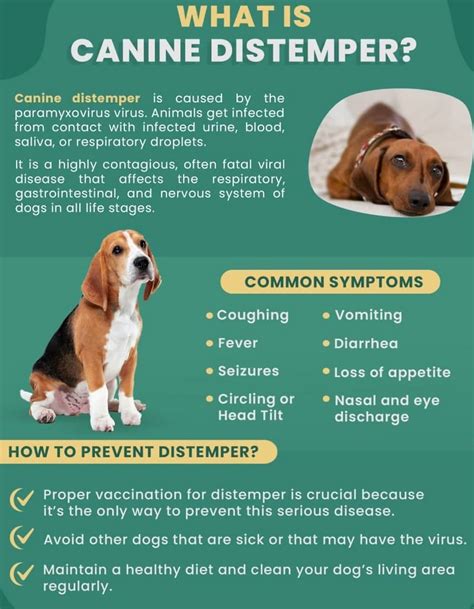 WHAT IS
CANINE DISTEMPER?

Canine distemper is caused by the paramyxovirus virus. Animals get infected from contact with infected urine, blood, saliva, or respiratory droplets.

It is a highly contagious, often fatal viral disease that affects the respiratory, gastrointestinal, and nervous system of dogs in all life stages.

COMMON SYMPTOMS

• Coughing
• Fever
• Seizures
• Circling or Head Tilt

• Vomiting
• Diarrhea
• Loss of appetite
• Nasal and eye discharge

HOW TO PREVENT DISTEMPER?

Proper vaccination for distemper is crucial because it's the only way to prevent this serious disease.

Avoid other dogs that are sick or that may have the virus.

Maintain a healthy diet and clean your dog's living area regularly.